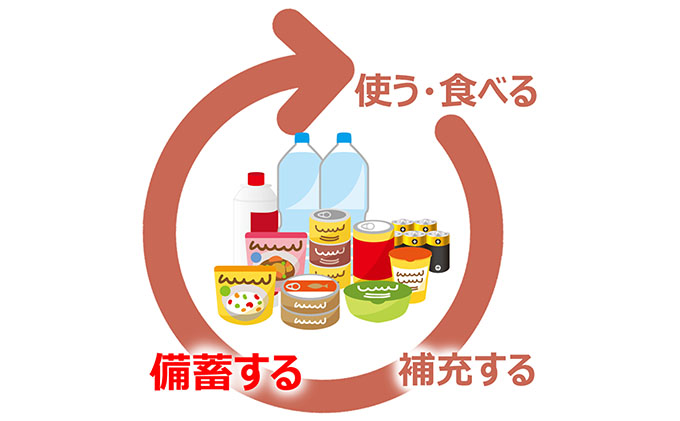 使う・食べる

備蓄する

補充する